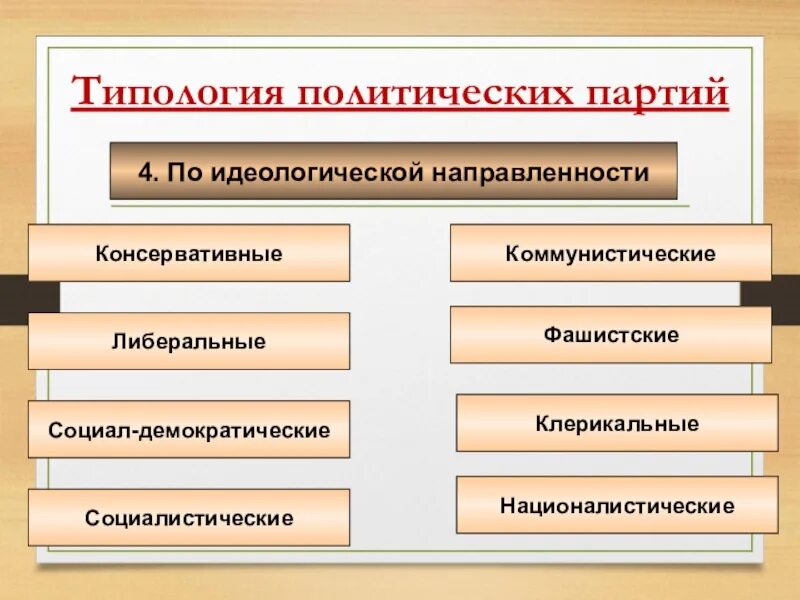 Типология политических партий

4. По идеологической направленности

Консервативные

Либеральные

Социал-демократические

Социалистические

Коммунистические

Фашистские

Клерикальные

Националистические